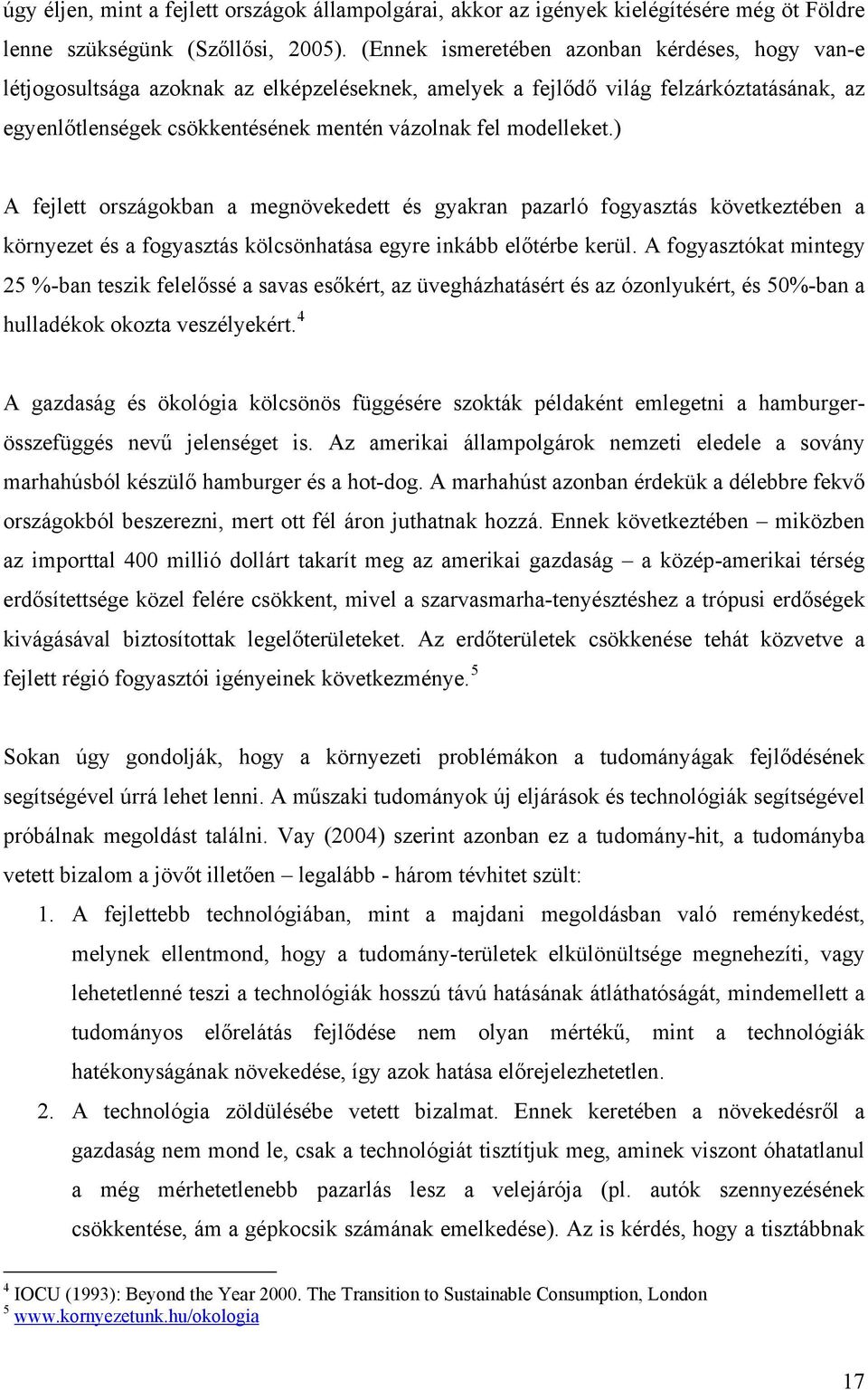 úgy éljen, mint a fejlett országok állampolgárai, akkor az igények kielégítésére még öt Földre lenne szükségünk (Szőllősi, 2005). (Ennek ismeretében azonban kérdéses, hogy van-e létjogosultsága azoknak az elképzeléseknek, amelyek a fejlődő világ felzárkóztatásának, az egyenlőtlenségek csökkentésének mentén vázolnak fel modelleket.)

A fejlett országokban a megnövekedett és gyakran pazarló fogyasztás következtében a környezet és a fogyasztás kölcsönhatása egyre inkább előtérbe kerül. A fogyasztókat mintegy 25 %-ban teszik felelőssé a savas esőkért, az üvegházhatásért és az ózonlyukért, és 50%-ban a hulladékok okozta veszélyekért.$^4$

A gazdaság és ökológia kölcsönös függésére szokták példaként emlegetni a hamburger-összefüggés nevű jelenséget is. Az amerikai állampolgárok nemzeti eledele a sovány marhahúsból készülő hamburger és a hot-dog. A marhahúst azonban érdekük a délebbre fekvő országokból beszerezni, mert ott fél áron juthatnak hozzá. Ennek következtében – miközben az importtal 400 millió dollárt takarít meg az amerikai gazdaság – a közép-amerikai térség erdősítettsége közel felére csökkent, mivel a szarvasmarha-tenyésztéshez a trópusi erdőségek kivágásával biztosítottak legelőterületeket. Az erdőterületek csökkenése tehát közvetve a fejlett régió fogyasztói igényeinek következménye.$^5$

Sokan úgy gondolják, hogy a környezeti problémákon a tudományágak fejlődésének segítségével úrrá lehet lenni. A műszaki tudományok új eljárások és technológiák segítségével próbálnak megoldást találni. Vay (2004) szerint azonban ez a tudomány-hit, a tudományba vetett bizalom a jövőt illetően – legalább - három tévhitet szült:

1. A fejlettebb technológiában, mint a majdani megoldásban való reménykedést, melynek ellentmond, hogy a tudomány-területek elkülönültsége megnehezíti, vagy lehetetlenné teszi a technológiák hosszú távú hatásának átláthatóságát, mindemellett a tudományos előrelátás fejlődése nem olyan mértékű, mint a technológiák hatékonyságának növekedése, így azok hatása előrejelezhetetlen.
2. A technológia zöldülésébe vetett bizalmat. Ennek keretében a növekedésről a gazdaság nem mond le, csak a technológiát tisztítjuk meg, aminek viszont óhatatlanul a még mérhetetlenebb pazarlás lesz a velejárója (pl. autók szennyezésének csökkentése, ám a gépkocsik számának emelkedése). Az is kérdés, hogy a tisztábbnak

$^4$ IOCU (1993): Beyond the Year 2000. The Transition to Sustainable Consumption, London
$^5$ www.kornyezetunk.hu/okologia

17